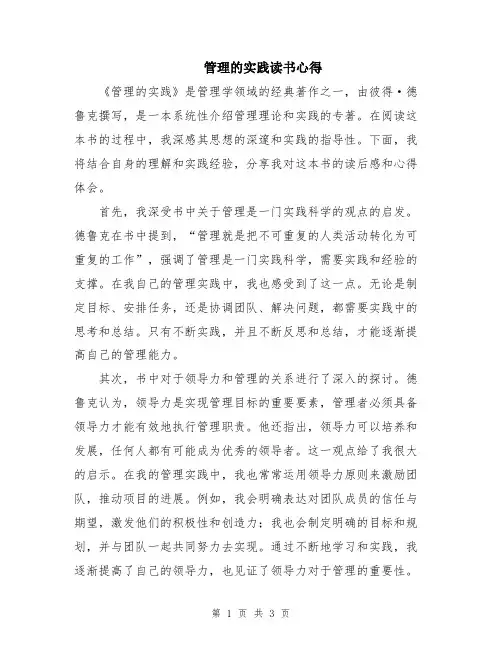 管理的实践读书心得

《管理的实践》是管理学领域的经典著作之一，由彼得·德鲁克撰写，是一本系统性介绍管理理论和实践的专著。在阅读这本书的过程中，我深感其思想的深邃和实践的指导性。下面，我将结合自身的理解和实践经验，分享我对这本书的读后感和心得体会。

首先，我深受书中关于管理是一门实践科学的观点的启发。德鲁克在书中提到，“管理就是把不可重复的人类活动转化为可重复的工作”，强调了管理是一门实践科学，需要实践和经验的支撑。在我自己的管理实践中，我也感受到了这一点。无论是制定目标、安排任务，还是协调团队、解决问题，都需要实践中的思考和总结。只有不断实践，并且不断反思和总结，才能逐渐提高自己的管理能力。

其次，书中对于领导力和管理的关系进行了深入的探讨。德鲁克认为，领导力是实现管理目标的重要要素，管理者必须具备领导力才能有效地执行管理职责。他还指出，领导力可以培养和发展，任何人都有可能成为优秀的领导者。这一观点给了我很大的启示。在我的管理实践中，我也常常运用领导力原则来激励团队，推动项目的进展。例如，我会明确表达对团队成员的信任与期望，激发他们的积极性和创造力；我也会制定明确的目标和规划，并与团队一起共同努力去实现。通过不断地学习和实践，我逐渐提高了自己的领导力，也见证了领导力对于管理的重要性。

第 1 页 共 3 页